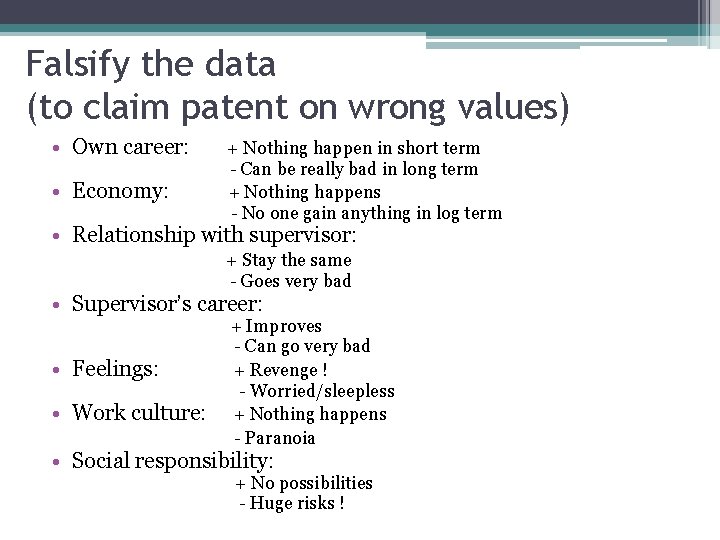 Falsify the data
(to claim patent on wrong values)

• Own career: + Nothing happen in short term
- Can be really bad in long term
• Economy: + Nothing happens
- No one gain anything in log term
• Relationship with supervisor:
+ Stay the same
- Goes very bad
• Supervisor's career:
+ Improves
- Can go very bad
• Feelings: + Revenge !
- Worried/sleepless
• Work culture: + Nothing happens
- Paranoia
• Social responsibility:
+ No possibilities
- Huge risks !